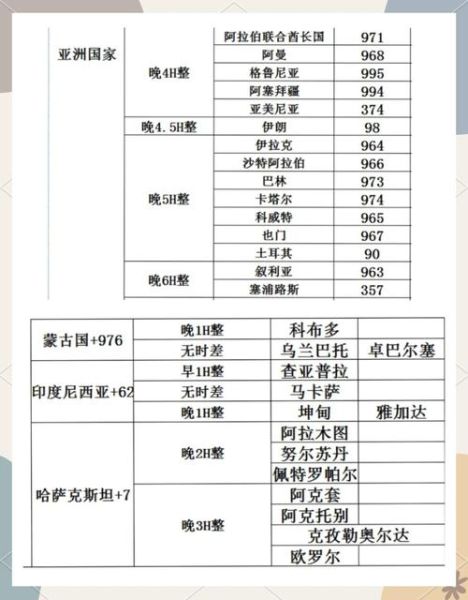 | 亚洲国家 | 晚4H整 | 阿拉伯联合酋长国 | 971 |
|---|---|---|---|
| | | 阿曼 | 968 |
| | | 格鲁尼亚 | 995 |
| | | 阿塞拜疆 | 994 |
| | | 亚美尼亚 | 374 |
| | 晚4.5H整 | 伊朗 | 98 |
| | 晚5H整 | 伊拉克 | 964 |
| | | 沙特阿拉伯 | 966 |
| | | 巴林 | 973 |
| | | 卡塔尔 | 974 |
| | | 科威特 | 965 |
| | | 也门 | 967 |
| | | 土耳其 | 90 |
| | 晚6H整 | 叙利亚 | 963 |
| | | 塞浦路斯 | 357 |

| 蒙古国+976 | 晚1H整 | 科布多 | |
|---|---|---|---|
| | 无时差 | 乌兰巴托 | 卓巴尔塞 |
| 印度尼西亚+62 | 早1H整 | 查亚普拉 | |
| | 无时差 | 马卡萨 | |
| | 晚1H整 | 坤甸 | 雅加达 |
| 哈萨克斯坦+7 | 晚2H整 | 阿拉木图 | |
| | | 努尔苏丹 | |
| | | 佩特罗帕尔 | |
| | 晚3H整 | 阿克套 | |
| | | 阿克托别 | |
| | | 克孜勒奥尔达 | |
| | | 欧罗尔 | |